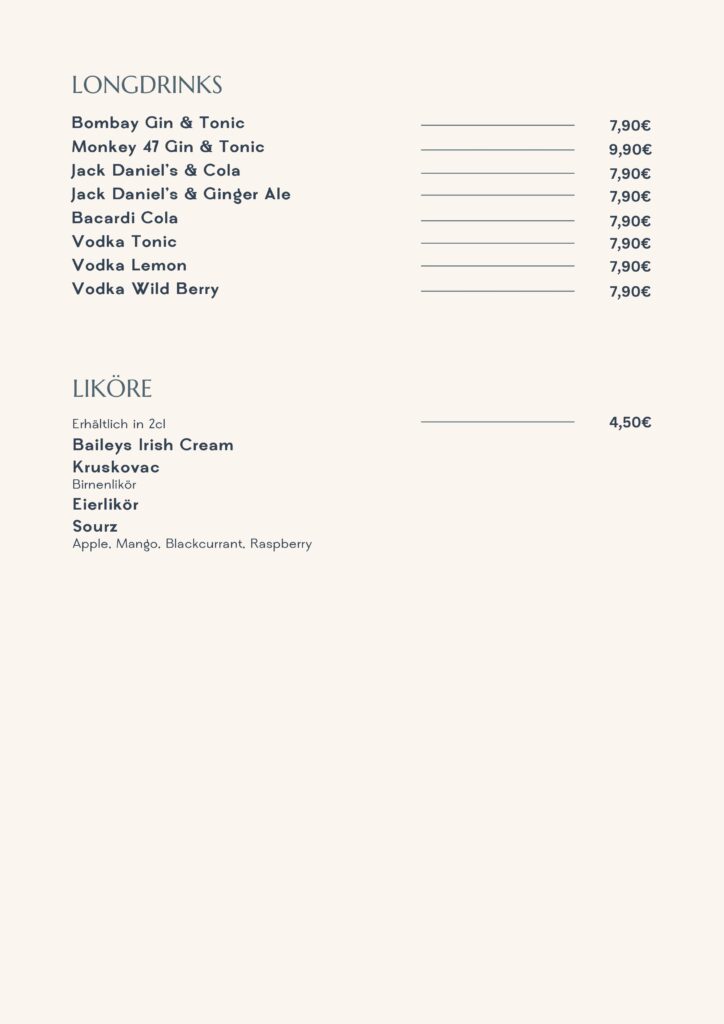 LONGDRINKS

Bombay Gin & Tonic 7,90€
Monkey 47 Gin & Tonic 9,90€
Jack Daniel's & Cola 7,90€
Jack Daniel's & Ginger Ale 7,90€
Bacardi Cola 7,90€
Vodka Tonic 7,90€
Vodka Lemon 7,90€
Vodka Wild Berry 7,90€

LIKÖRE

Erhältlich in 2cl 4,50€
Baileys Irish Cream
Kruskovac
Birnenlikör
Eierlikör
Sourz
Apple, Mango, Blackcurrant, Raspberry